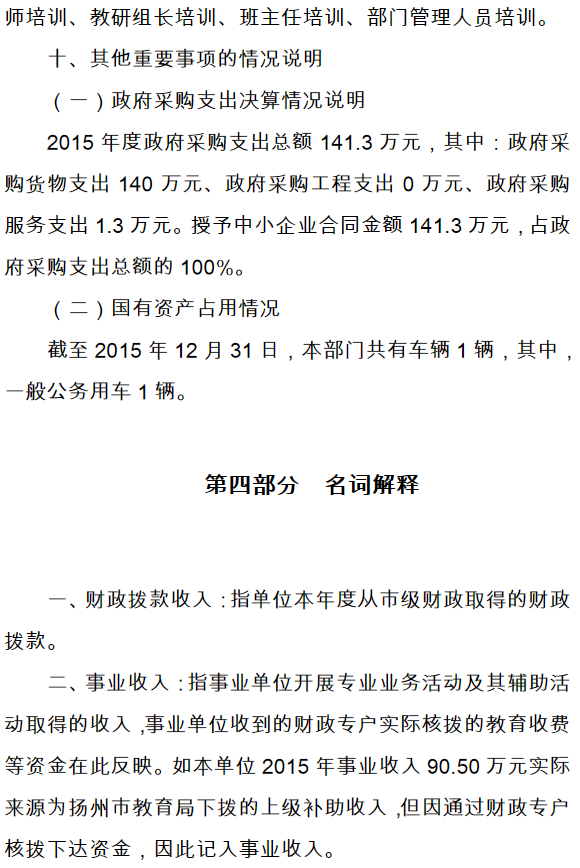 师培训、教研组长培训、班主任培训、部门管理人员培训。

十、其他重要事项的情况说明

（一）政府采购支出决算情况说明

2015 年度政府采购支出总额 141.3 万元，其中：政府采购货物支出 140 万元、政府采购工程支出 0 万元、政府采购服务支出 1.3 万元。授予中小企业合同金额 141.3 万元，占政府采购支出总额的 100%。

（二）国有资产占用情况

截至 2015 年 12 月 31 日，本部门共有车辆 1 辆，其中，一般公务用车 1 辆。

第四部分　名词解释

一、财政拨款收入：指单位本年度从市级财政取得的财政拨款。

二、事业收入：指事业单位开展专业业务活动及其辅助活动取得的收入，事业单位收到的财政专户实际核拨的教育收费等资金在此反映。如本单位 2015 年事业收入 90.50 万元实际来源为扬州市教育局下拨的上级补助收入，但因通过财政专户核拨下达资金，因此记入事业收入。